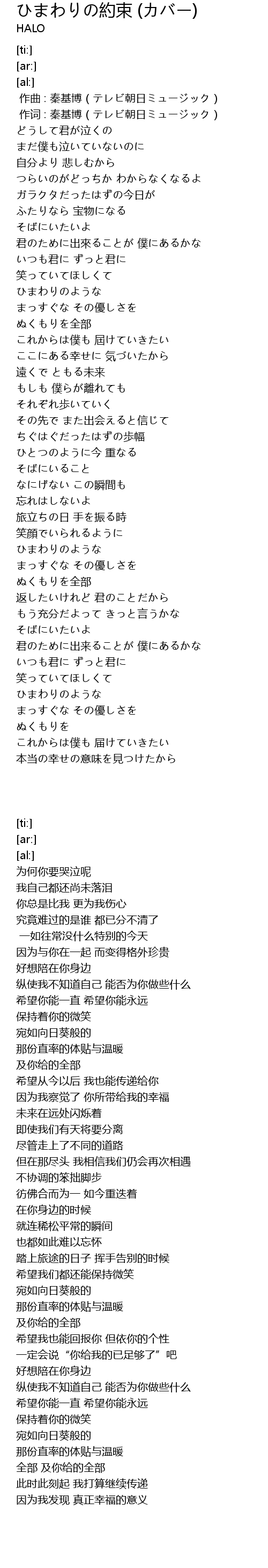 ひまわりの約束 (カバー)
HALO

[ti:]
[ar:]
[al:]
作曲 : 秦基博 ( テレビ朝日ミュージック )
作词 : 秦基博 ( テレビ朝日ミュージック )
どうして君が泣くの
まだ僕も泣いていないのに
自分より 悲しむから
つらいのがどっちか わからなくなるよ
ガラクタだったはずの今日が
ふたりなら 宝物になる
そばにいたいよ
君のために出来ることが 僕にあるかな
いつも君に ずっと君に
笑っていてほしくて
ひまわりのような
まっすぐな その優しさを
ぬくもりを全部
これからは僕も 届けていきたい
ここにある幸せに 気づいたから
遠くで ともる未来
もしも 僕らが離れても
それぞれ歩いていく
その先で また出会えると信じて
ちぐはぐだったはずの歩幅
ひとつのように今 重なる
そばにいること
なにげない この瞬間も
忘れはしないよ
旅立ちの日 手を振る時
笑顔でいられるように
ひまわりのような
まっすぐな その優しさを
ぬくもりを全部
返したいけれど 君のことだから
もう充分だよって きっと言うかな
そばにいたいよ
君のために出来ることが 僕にあるかな
いつも君に ずっと君に
笑っていてほしくて
ひまわりのような
まっすぐな その優しさを
ぬくもりを
これからは僕も 届けていきたい
本当の幸せの意味を見つけたから

[ti:]
[ar:]
[al:]
为何你要哭泣呢
我自己都还尚未落泪
你总是比我 更为我伤心
究竟难过的是谁 都已分不清了
一如往常没什么特别的今天
因为与你在一起 而变得格外珍贵
好想陪在你身边
纵使我不知道自己 能否为你做些什么
希望你能一直 希望你能永远
保持着你的微笑
宛如向日葵般的
那份直率的体贴与温暖
及你给的全部
希望从今以后 我也能传递给你
因为我察觉了 你所带给我的幸福
未来在远处闪烁着
即使我们有天将要分离
尽管走上了不同的道路
但在那尽头 我相信我们仍会再次相遇
不协调的笨拙脚步
彷佛合而为一 如今重迭着
在你身边的时候
就连稀松平常的瞬间
也都如此难以忘怀
踏上旅途的日子 挥手告别的时候
希望我们都还能保持微笑
宛如向日葵般的
那份直率的体贴与温暖
及你给的全部
希望我也能回报你 但依你的个性
一定会说“你给我的已足够了”吧
好想陪在你身边
纵使我不知道自己 能否为你做些什么
希望你能一直 希望你能永远
保持着你的微笑
宛如向日葵般的
那份直率的体贴与温暖
全部 及你给的全部
此时此刻起 我打算继续传递
因为我发现 真正幸福的意义